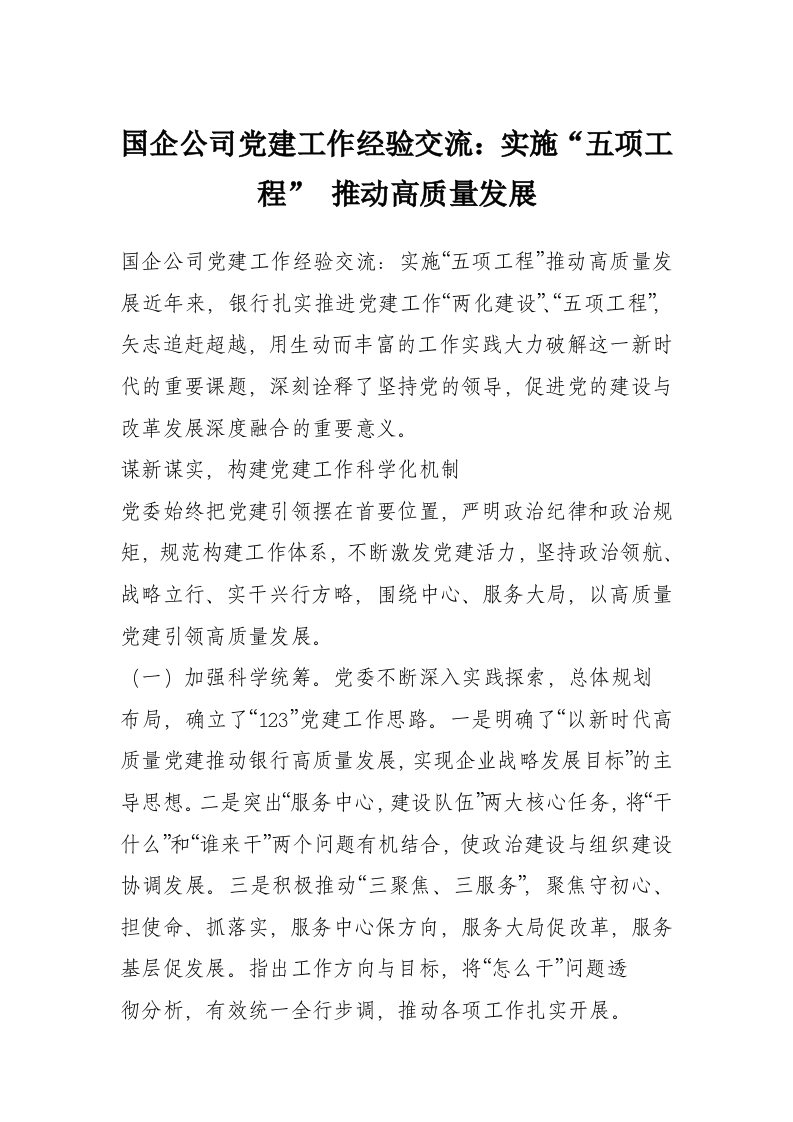 国企公司党建工作经验交流：实施“五项工程” 推动高质量发展

国企公司党建工作经验交流：实施“五项工程”推动高质量发展近年来，银行扎实推进党建工作“两化建设”、“五项工程”，矢志追赶超越，用生动而丰富的工作实践大力破解这一新时代的重要课题，深刻诠释了坚持党的领导，促进党的建设与改革发展深度融合的重要意义。

谋新谋实，构建党建工作科学化机制

党委始终把党建引领摆在首要位置，严明政治纪律和政治规矩，规范构建工作体系，不断激发党建活力，坚持政治领航、战略立行、实干兴行方略，围绕中心、服务大局，以高质量党建引领高质量发展。

（一）加强科学统筹。党委不断深入实践探索，总体规划布局，确立了“123”党建工作思路。一是明确了“以新时代高质量党建推动银行高质量发展，实现企业战略发展目标”的主导思想。二是突出“服务中心，建设队伍”两大核心任务，将“干什么”和“谁来干”两个问题有机结合，使政治建设与组织建设协调发展。三是积极推动“三聚焦、三服务”，聚焦守初心、担使命、抓落实，服务中心保方向，服务大局促改革，服务基层促发展。指出工作方向与目标，将“怎么干”问题透彻分析，有效统一全行步调，推动各项工作扎实开展。